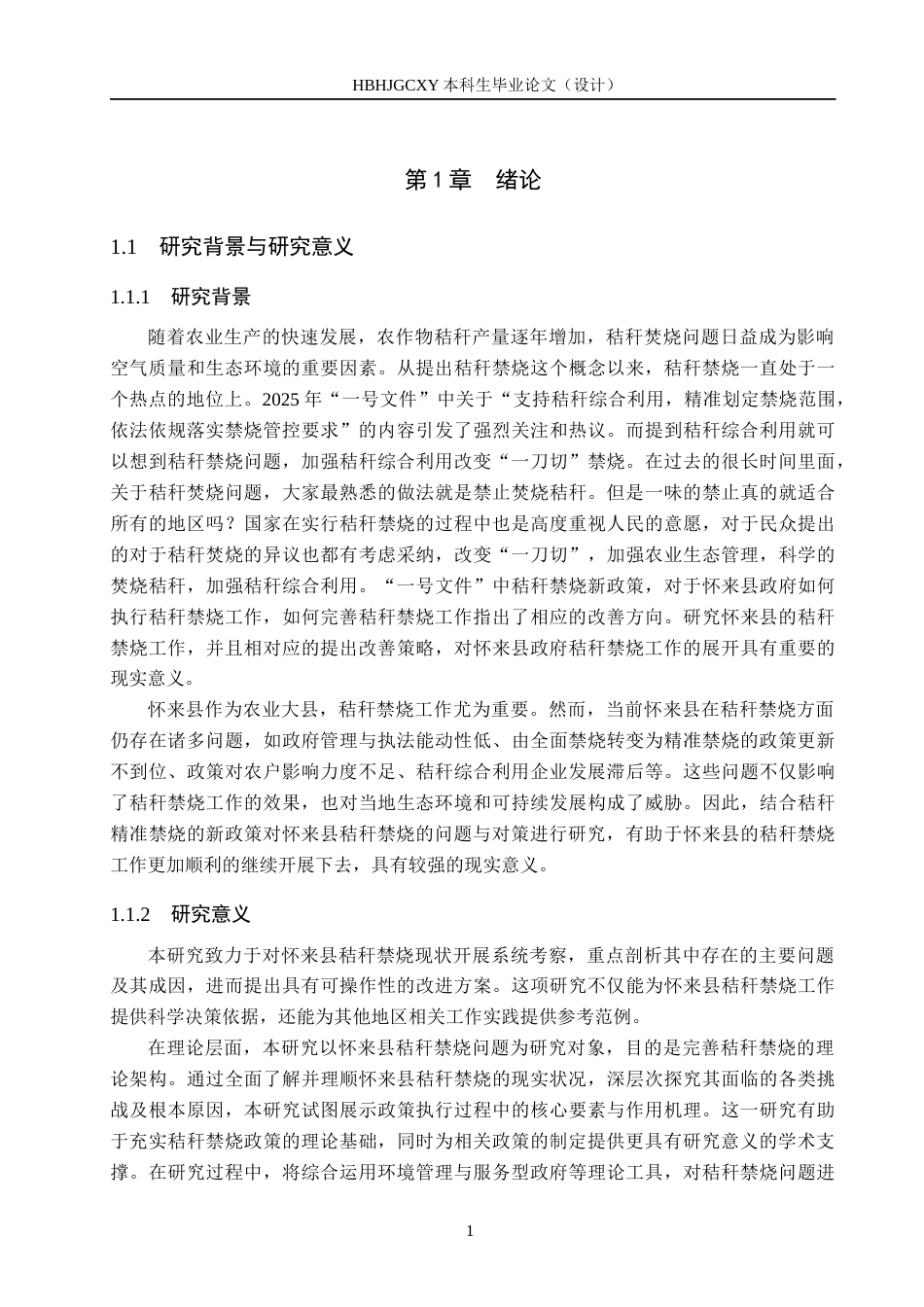 HBHJGCXY 本科生毕业论文（设计）

第 1 章　绪论

1.1　研究背景与研究意义

1.1.1　研究背景

随着农业生产的快速发展，农作物秸秆产量逐年增加，秸秆焚烧问题日益成为影响空气质量和生态环境的重要因素。从提出秸秆禁烧这个概念以来，秸秆禁烧一直处于一个热点的地位上。2025 年“一号文件”中关于“支持秸秆综合利用，精准划定禁烧范围，依法依规落实禁烧管控要求”的内容引发了强烈关注和热议。而提到秸秆综合利用就可以想到秸秆禁烧问题，加强秸秆综合利用改变“一刀切”禁烧。在过去的很长时间里面，关于秸秆焚烧问题，大家最熟悉的做法就是禁止焚烧秸秆。但是一味的禁止真的就适合所有的地区吗？国家在实行秸秆禁烧的过程中也是高度重视人民的意愿，对于民众提出的对于秸秆焚烧的异议也都有考虑采纳，改变“一刀切”，加强农业生态管理，科学的焚烧秸秆，加强秸秆综合利用。“一号文件”中秸秆禁烧新政策，对于怀来县政府如何执行秸秆禁烧工作，如何完善秸秆禁烧工作指出了相应的改善方向。研究怀来县的秸秆禁烧工作，并且相对应的提出改善策略，对怀来县政府秸秆禁烧工作的展开具有重要的现实意义。

怀来县作为农业大县，秸秆禁烧工作尤为重要。然而，当前怀来县在秸秆禁烧方面仍存在诸多问题，如政府管理与执法能动性低、由全面禁烧转变为精准禁烧的政策更新不到位、政策对农户影响力度不足、秸秆综合利用企业发展滞后等。这些问题不仅影响了秸秆禁烧工作的效果，也对当地生态环境和可持续发展构成了威胁。因此，结合秸秆精准禁烧的新政策对怀来县秸秆禁烧的问题与对策进行研究，有助于怀来县的秸秆禁烧工作更加顺利的继续开展下去，具有较强的现实意义。

1.1.2　研究意义

本研究致力于对怀来县秸秆禁烧现状开展系统考察，重点剖析其中存在的主要问题及其成因，进而提出具有可操作性的改进方案。这项研究不仅能为怀来县秸秆禁烧工作提供科学决策依据，还能为其他地区相关工作实践提供参考范例。

在理论层面，本研究以怀来县秸秆禁烧问题为研究对象，目的是完善秸秆禁烧的理论架构。通过全面了解并理顺怀来县秸秆禁烧的现实状况，深层次探究其面临的各类挑战及根本原因，本研究试图展示政策执行过程中的核心要素与作用机理。这一研究有助于充实秸秆禁烧政策的理论基础，同时为相关政策的制定提供更具有研究意义的学术支撑。在研究过程中，将综合运用环境管理与服务型政府等理论工具，对秸秆禁烧问题进

1